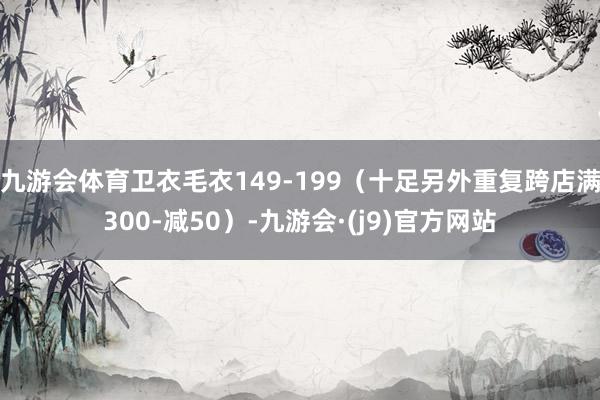 九游会体育卫衣毛衣149-199（十足另外重复跨店满300-减50）-九游会·(j9)官方网站